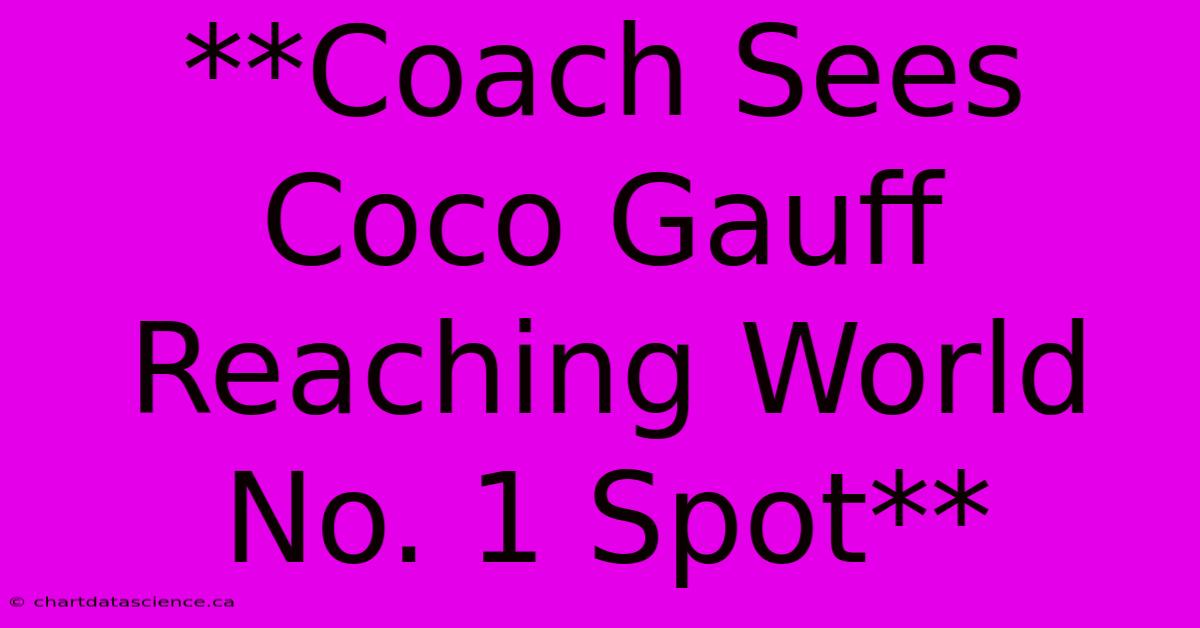 **Coach Sees Coco Gauff Reaching World No. 1 Spot**

© chartdatascience.ca